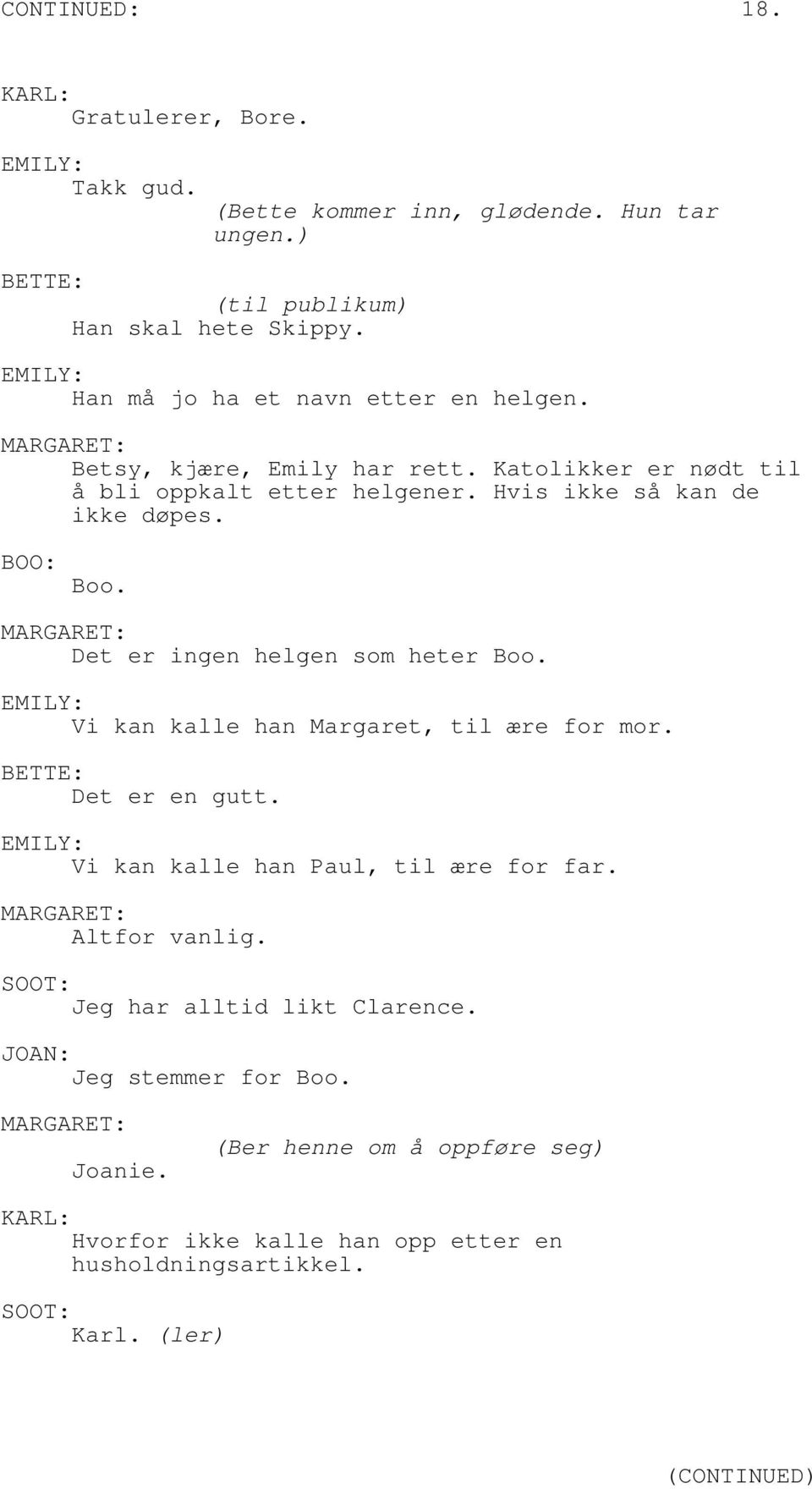 CONTINUED: 18.

KARL:
Gratulerer, Bore.

EMILY:
Takk gud.
(Bette kommer inn, glødende. Hun tar ungen.)

BETTE:
(til publikum)
Han skal hete Skippy.

EMILY:
Han må jo ha et navn etter en helgen.

MARGARET:
Betsy, kjære, Emily har rett. Katolikker er nødt til å bli oppkalt etter helgener. Hvis ikke så kan de ikke døpes.

BOO:
Boo.

MARGARET:
Det er ingen helgen som heter Boo.

EMILY:
Vi kan kalle han Margaret, til ære for mor.

BETTE:
Det er en gutt.

EMILY:
Vi kan kalle han Paul, til ære for far.

MARGARET:
Altfor vanlig.

SOOT:
Jeg har alltid likt Clarence.

JOAN:
Jeg stemmer for Boo.

MARGARET:
(Ber henne om å oppføre seg)
Joanie.

KARL:
Hvorfor ikke kalle han opp etter en husholdningsartikkel.

SOOT:
Karl. (ler)

(CONTINUED)